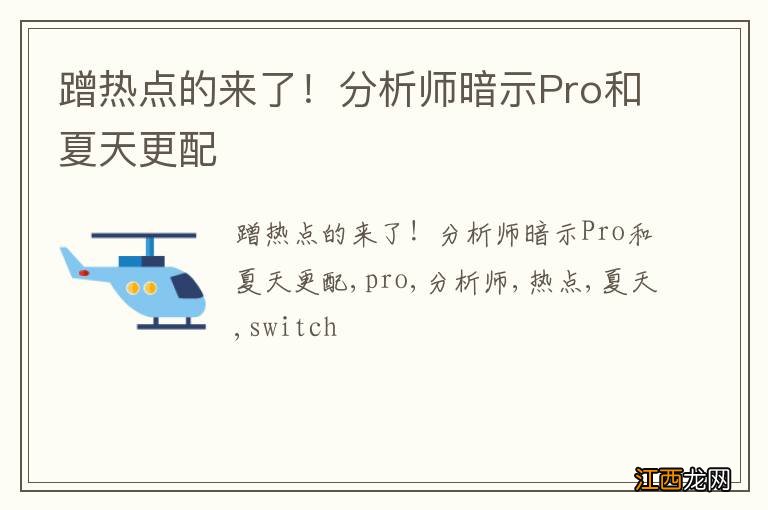 蹭热点的来了！分析师暗示Pro和夏天更配

蹭热点的来了！分析师暗示Pro和夏天更配,pro,分析师,热点,夏天,switch

江西龙网